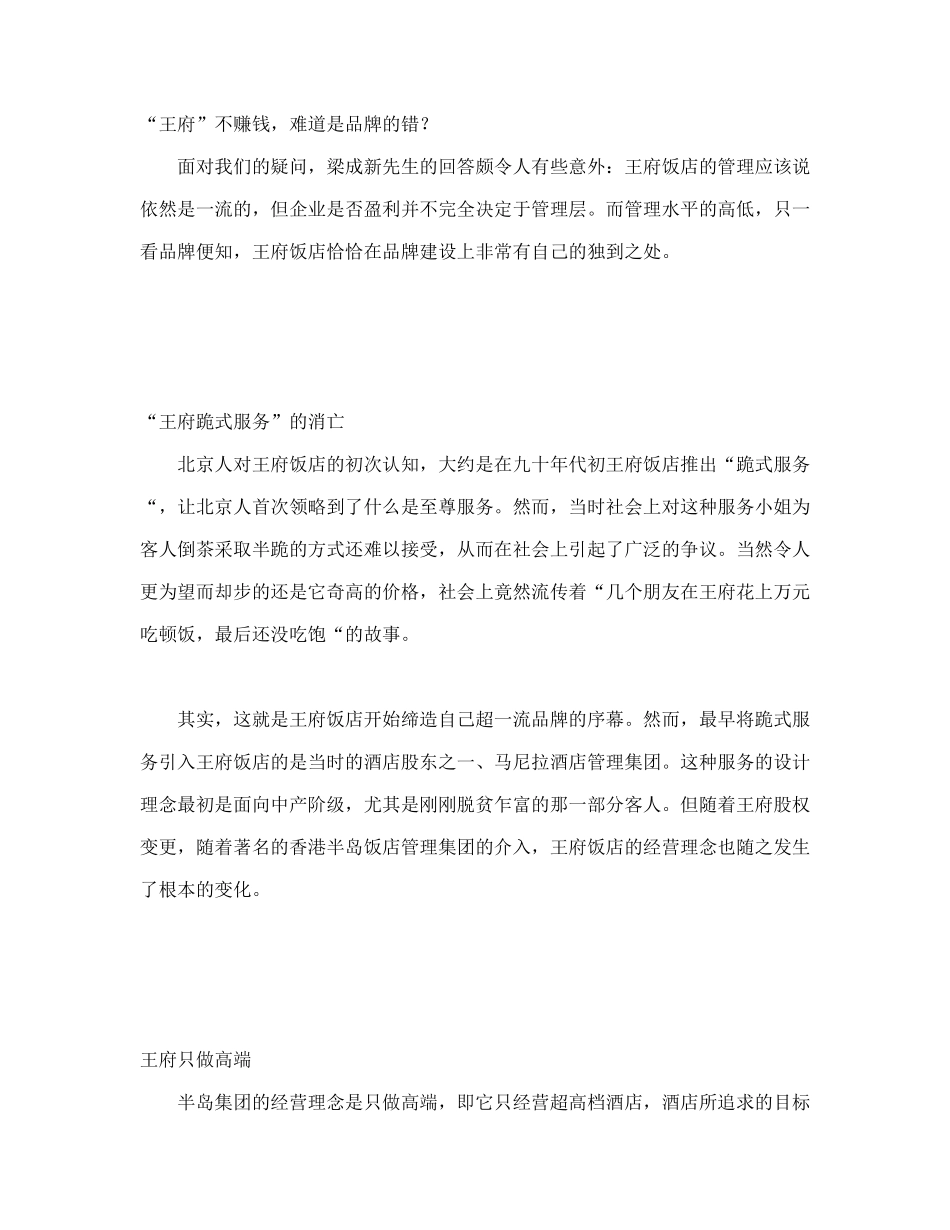 “王府”不赚钱，难道是品牌的错？

面对我们的疑问，梁成新先生的回答颇令人有些意外：王府饭店的管理应该说依然是一流的，但企业是否盈利并不完全决定于管理层。而管理水平的高低，只一看品牌便知，王府饭店恰恰在品牌建设上非常有自己的独到之处。

“王府跪式服务”的消亡

北京人对王府饭店的初次认知，大约是在九十年代初王府饭店推出“跪式服务“，让北京人首次领略到了什么是至尊服务。然而，当时社会上对这种服务小姐为客人倒茶采取半跪的方式还难以接受，从而在社会上引起了广泛的争议。当然令人更为望而却步的还是它奇高的价格，社会上竟然流传着“几个朋友在王府花上万元吃顿饭，最后还没吃饱“的故事。

其实，这就是王府饭店开始缔造自己超一流品牌的序幕。然而，最早将跪式服务引入王府饭店的是当时的酒店股东之一、马尼拉酒店管理集团。这种服务的设计理念最初是面向中产阶级，尤其是刚刚脱贫乍富的那一部分客人。但随着王府股权变更，随着著名的香港半岛饭店管理集团的介入，王府饭店的经营理念也随之发生了根本的变化。

王府只做高端

半岛集团的经营理念是只做高端，即它只经营超高档酒店，酒店所追求的目标